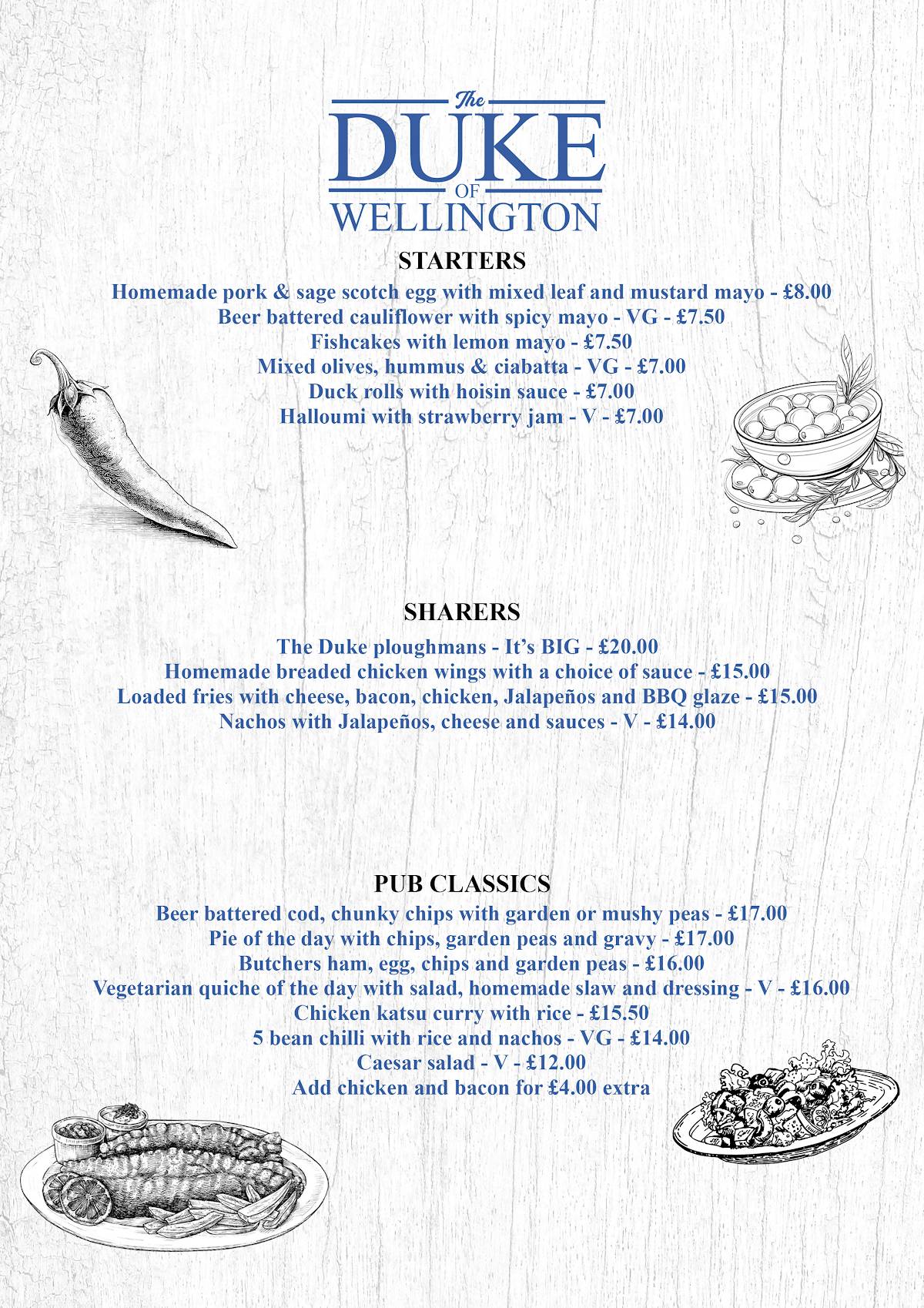 The DUKE OF WELLINGTON

STARTERS

Homemade pork & sage scotch egg with mixed leaf and mustard mayo - £8.00
Beer battered cauliflower with spicy mayo - VG - £7.50
Fishcakes with lemon mayo - £7.50
Mixed olives, hummus & ciabatta - VG - £7.00
Duck rolls with hoisin sauce - £7.00
Halloumi with strawberry jam - V - £7.00

SHARERS

The Duke ploughmans - It's BIG - £20.00
Homemade breaded chicken wings with a choice of sauce - £15.00
Loaded fries with cheese, bacon, chicken, Jalapeños and BBQ glaze - £15.00
Nachos with Jalapeños, cheese and sauces - V - £14.00

PUB CLASSICS

Beer battered cod, chunky chips with garden or mushy peas - £17.00
Pie of the day with chips, garden peas and gravy - £17.00
Butchers ham, egg, chips and garden peas - £16.00
Vegetarian quiche of the day with salad, homemade slaw and dressing - V - £16.00
Chicken katsu curry with rice - £15.50
5 bean chilli with rice and nachos - VG - £14.00
Caesar salad - V - £12.00
Add chicken and bacon for £4.00 extra